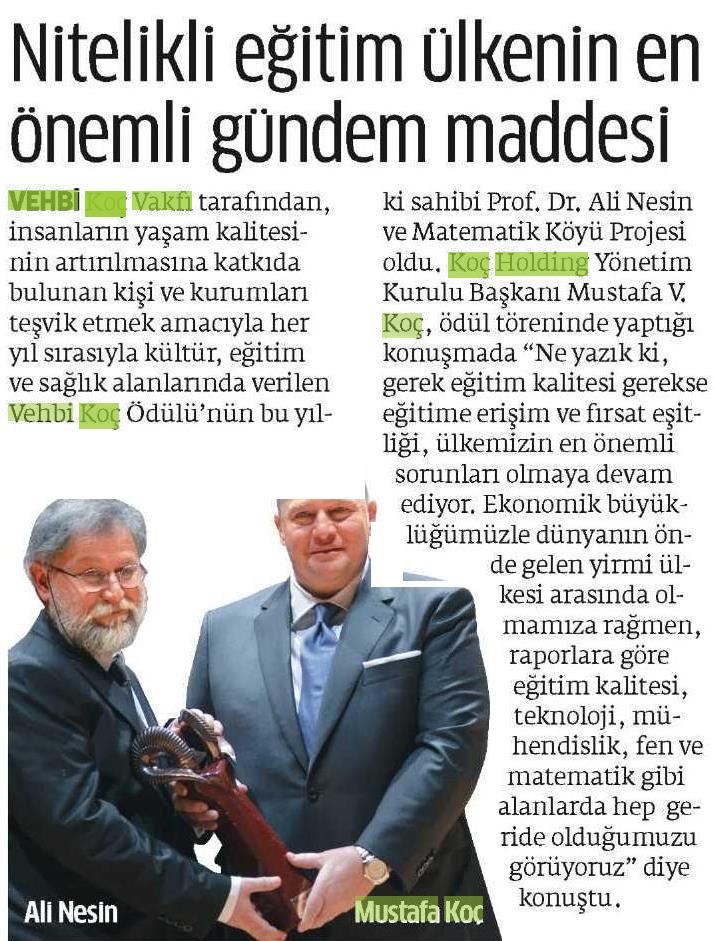 Nitelikli eğitim ülkenin en önemli gündem maddesi

VEHBİ Koç Vakfı tarafından, insanların yaşam kalitesinin artırılmasına katkıda bulunan kişi ve kurumları teşvik etmek amacıyla her yıl sırasıyla kültür, eğitim ve sağlık alanlarında verilen Vehbi Koç Ödülü'nün bu yılki sahibi Prof. Dr. Ali Nesin ve Matematik Köyü Projesi oldu. Koç Holding Yönetim Kurulu Başkanı Mustafa V. Koç, ödül töreninde yaptığı konuşmada "Ne yazık ki, gerek eğitim kalitesi gerekse eğitime erişim ve fırsat eşitliği, ülkemizin en önemli sorunları olmaya devam ediyor. Ekonomik büyüklüğümüzle dünyanın önde gelen yirmi ülkesi arasında olmamıza rağmen, raporlara göre eğitim kalitesi, teknoloji, mühendislik, fen ve matematik gibi alanlarda hep geride olduğumuzu görüyoruz" diye konuştu.

Ali Nesin

Mustafa Koç